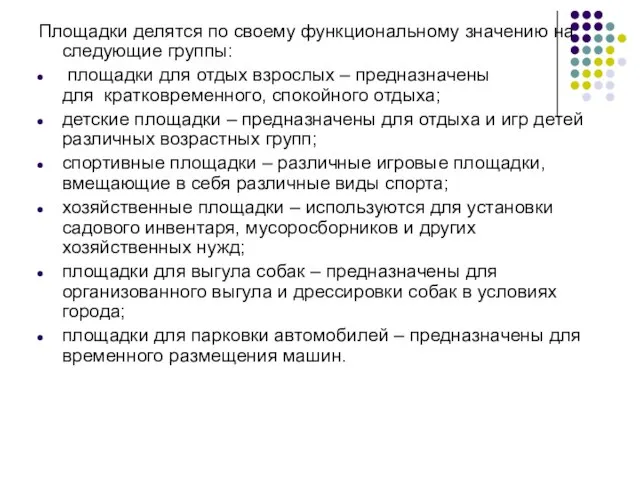 Площадки делятся по своему функциональному значению на следующие группы:

- площадки для отдых взрослых – предназначены для кратковременного, спокойного отдыха;
- детские площадки – предназначены для отдыха и игр детей различных возрастных групп;
- спортивные площадки – различные игровые площадки, вмещающие в себя различные виды спорта;
- хозяйственные площадки – используются для установки садового инвентаря, мусоросборников и других хозяйственных нужд;
- площадки для выгула собак – предназначены для организованного выгула и дрессировки собак в условиях города;
- площадки для парковки автомобилей – предназначены для временного размещения машин.